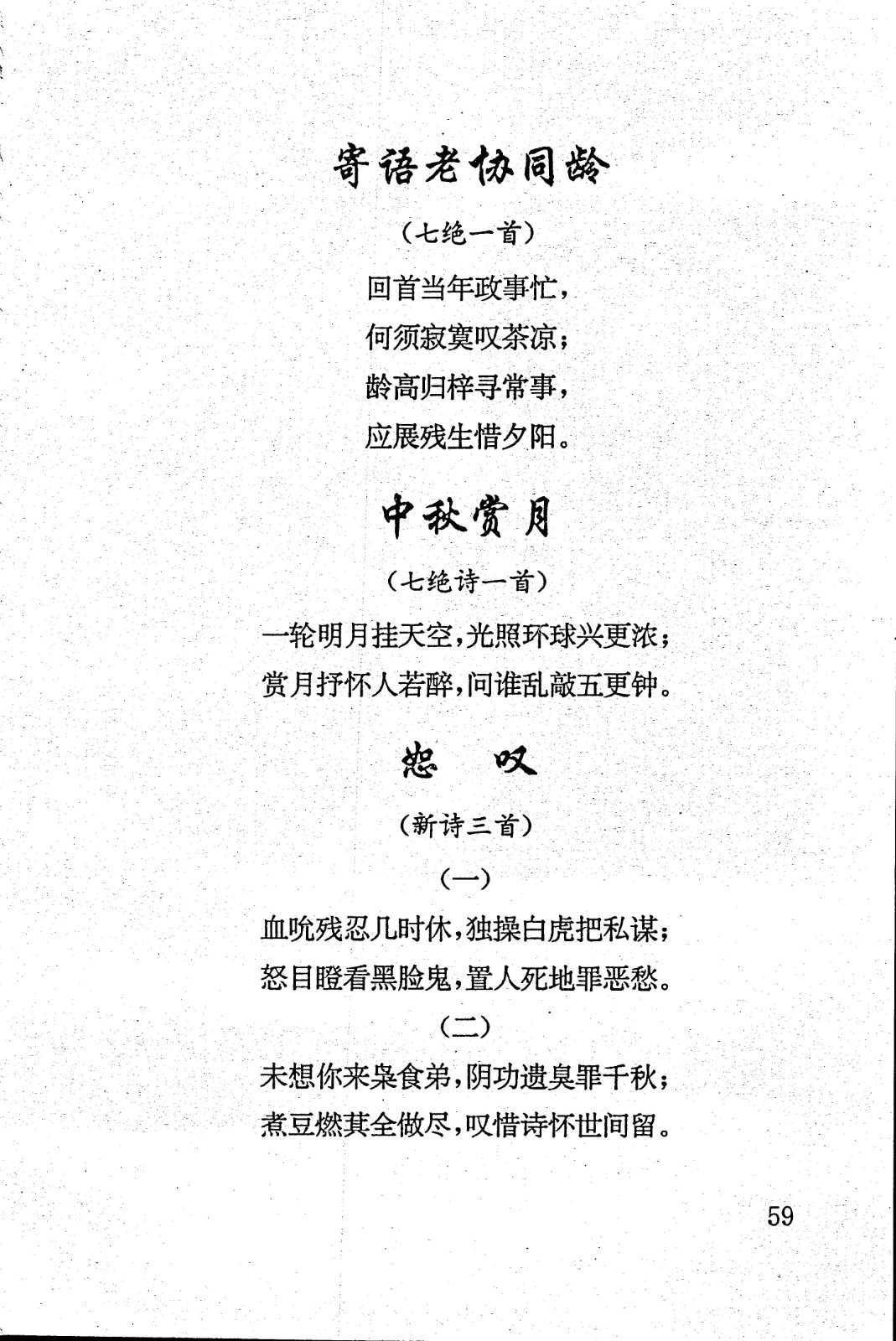 寄语老协同龄

（七绝一首）

回首当年政事忙，
何须寂寞叹茶凉；
龄高归梓寻常事，
应展残生惜夕阳。

中秋赏月

（七绝诗一首）

一轮明月挂天空，光照环球兴更浓；
赏月抒怀人若醉，问谁乱敲五更钟。

怨　叹

（新诗三首）

（一）

血吮残忍几时休，独操白虎把私谋；
怒目瞪看黑脸鬼，置人死地罪恶愁。

（二）

未想你来枭食弟，阴功遗臭罪千秋；
煮豆燃萁全做尽，叹惜诗怀世间留。

59